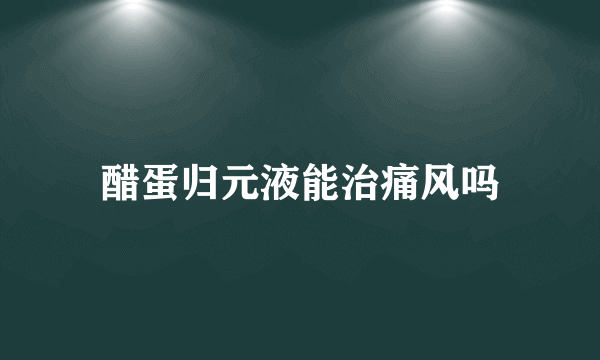 醋蛋归元液能治痛风吗